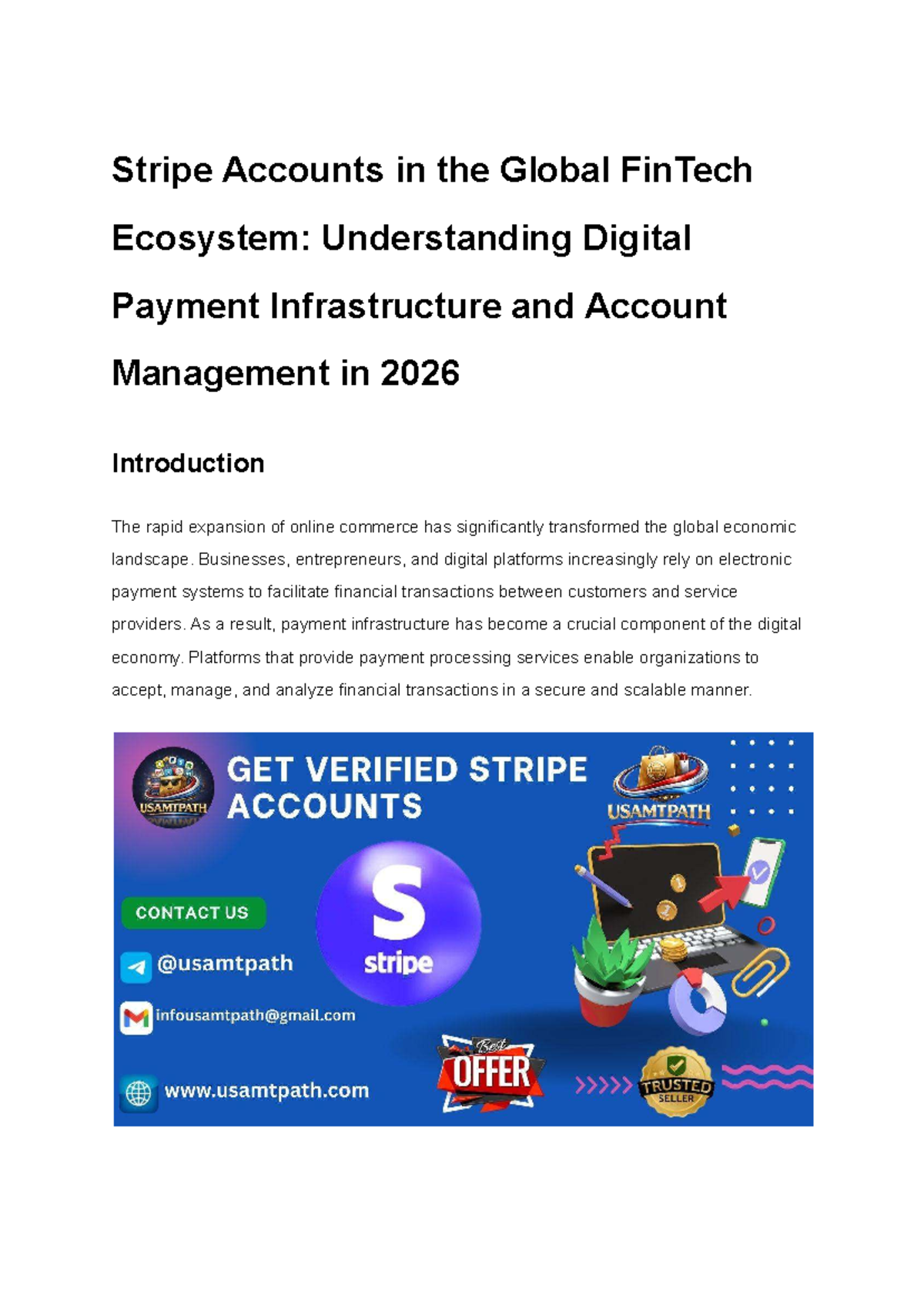 Stripe Accounts in the Global FinTech Ecosystem: Understanding Digital Payment Infrastructure and Account Management in 2026

Introduction

The rapid expansion of online commerce has significantly transformed the global economic landscape. Businesses, entrepreneurs, and digital platforms increasingly rely on electronic payment systems to facilitate financial transactions between customers and service providers. As a result, payment infrastructure has become a crucial component of the digital economy. Platforms that provide payment processing services enable organizations to accept, manage, and analyze financial transactions in a secure and scalable manner.

USAMTPATH

GET VERIFIED STRIPE ACCOUNTS

USAMTPATH

CONTACT US

@usamtpath

infousamtpath@gmail.com

www.usamtpath.com

S
stripe

Best OFFER

TRUSTED SELLER